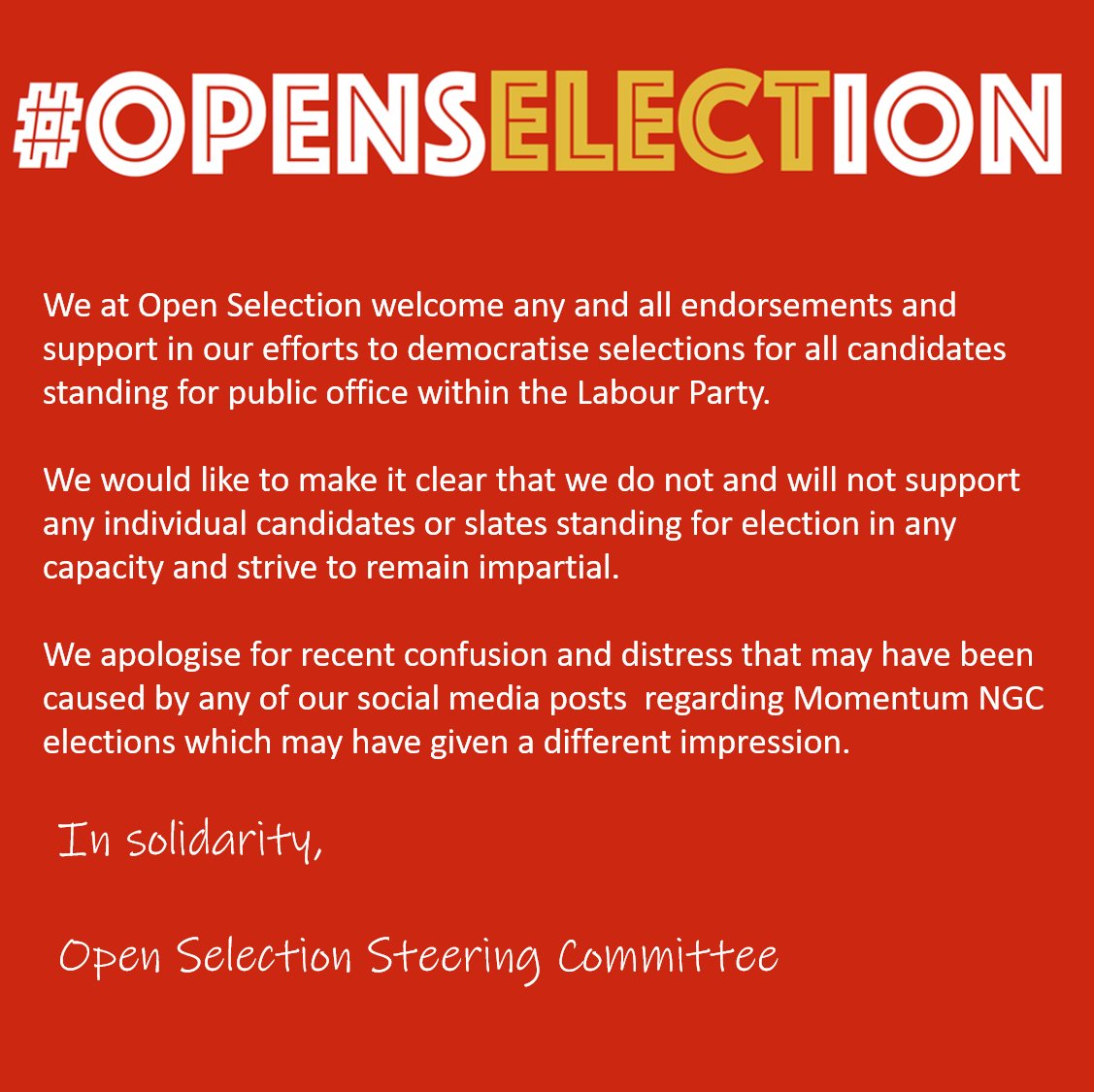 #OPENSELECTION

We at Open Selection welcome any and all endorsements and support in our efforts to democratise selections for all candidates standing for public office within the Labour Party.

We would like to make it clear that we do not and will not support any individual candidates or slates standing for election in any capacity and strive to remain impartial.

We apologise for recent confusion and distress that may have been caused by any of our social media posts regarding Momentum NGC elections which may have given a different impression.

In solidarity,

Open Selection Steering Committee